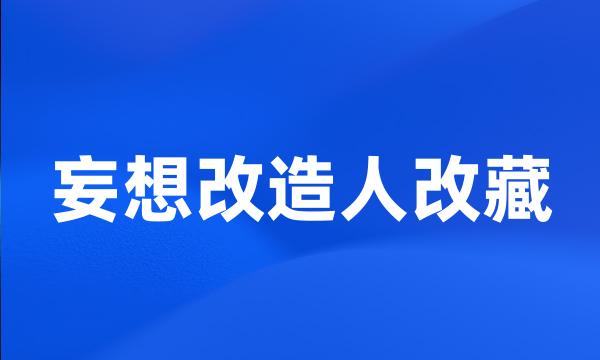 妄想改造人改藏